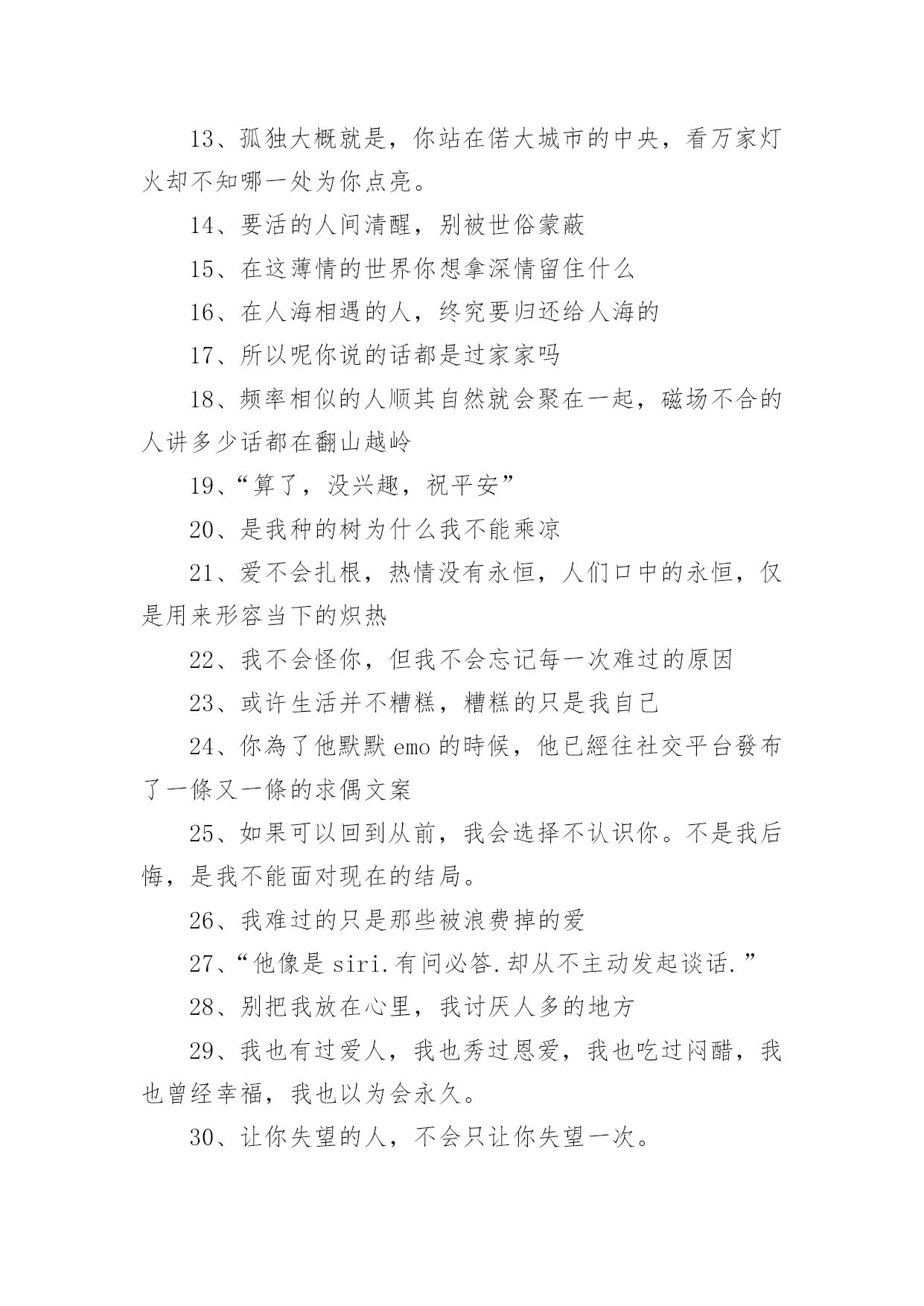 13、孤独大概就是，你站在偌大城市的中央，看万家灯火却不知哪一处为你点亮。

14、要活的人间清醒，别被世俗蒙蔽

15、在这薄情的世界你想拿深情留住什么

16、在人海相遇的人，终究要归还给人海的

17、所以呢你说的话都是过家家吗

18、频率相似的人顺其自然就会聚在一起，磁场不合的人讲多少话都在翻山越岭

19、“算了，没兴趣，祝平安”

20、是我种的树为什么我不能乘凉

21、爱不会扎根，热情没有永恒，人们口中的永恒，仅是用来形容当下的炽热

22、我不会怪你，但我不会忘记每一次难过的原因

23、或许生活并不糟糕，糟糕的只是我自己

24、你為了他默默 emo 的時候，他已經往社交平台發布了一條又一條的求偶文案

25、如果可以回到从前，我会选择不认识你。不是我后悔，是我不能面对现在的结局。

26、我难过的只是那些被浪费掉的爱

27、“他像是 siri.有问必答.却从不主动发起谈话.”

28、别把我放在心里，我讨厌人多的地方

29、我也有过爱人，我也秀过恩爱，我也吃过闷醋，我也曾经幸福，我也以为会永久。

30、让你失望的人，不会只让你失望一次。